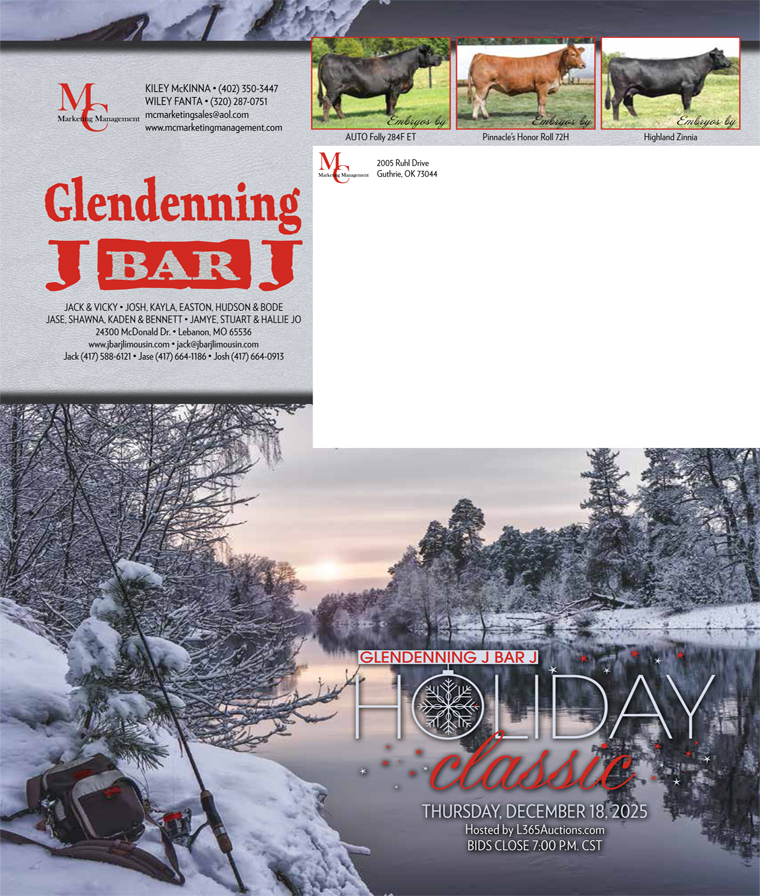 MC
Marketing Management

KILEY McKINNA • (402) 350-3447
WILEY FANTA • (320) 287-0751
mcmarketingsales@aol.com
www.mcmarketingmanagement.com

Embryos by
AUTO Folly 284F ET

Embryos by
Pinnacle's Honor Roll 72H

Embryos by
Highland Zinnia

MC
Marketing Management
2005 Ruhl Drive
Guthrie, OK 73044

Glendenning
J BAR J

JACK & VICKY • JOSH, KAYLA, EASTON, HUDSON & BODE
JASE, SHAWNA, KADEN & BENNETT • JAMYE, STUART & HALLIE JO
24300 McDonald Dr. • Lebanon, MO 65536
www.jbarjlimousin.com • jack@jbarjlimousin.com
Jack (417) 588-6121 • Jase (417) 664-1186 • Josh (417) 664-0913

GLENDENNING J BAR J
HOLIDAY
classic
THURSDAY, DECEMBER 18, 2025
Hosted by L365Auctions.com
BIDS CLOSE 7:00 P.M. CST